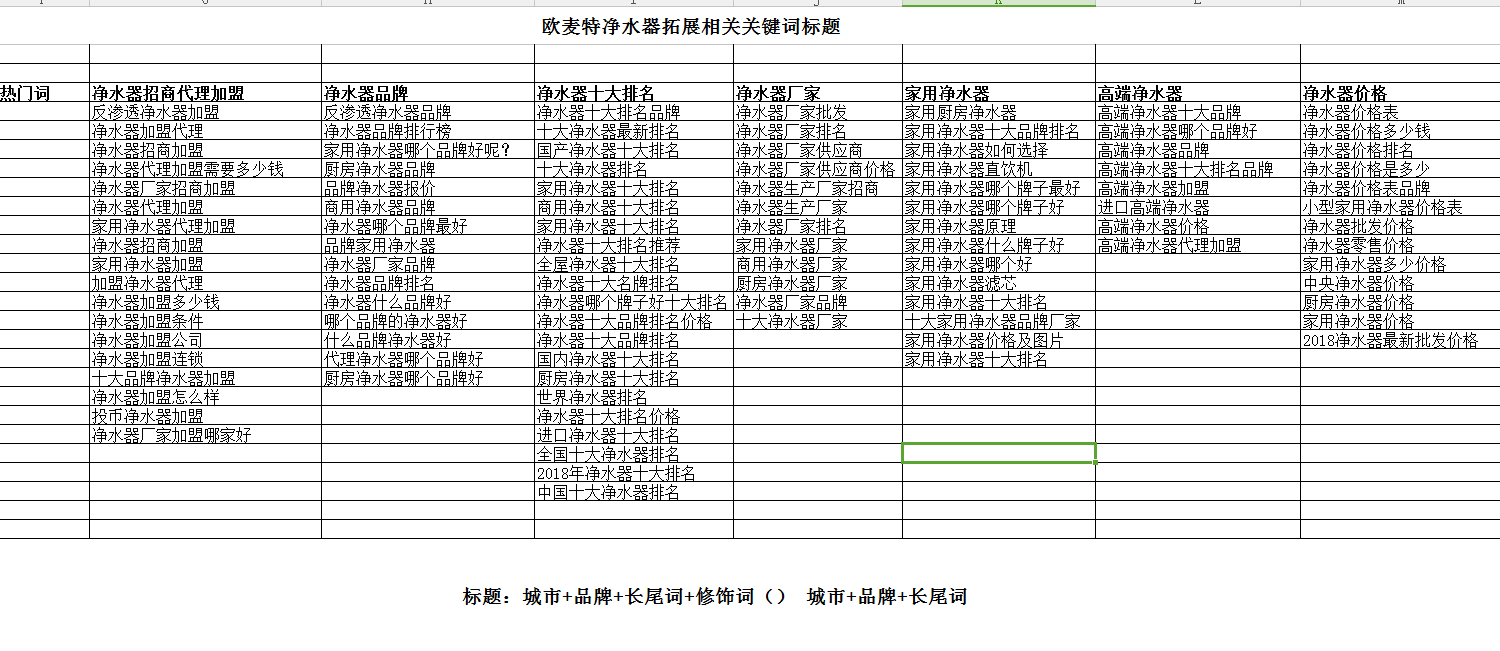 欧麦特净水器拓展相关关键词标题

| 热门词 | 净水器招商代理加盟 | 净水器品牌 | 净水器十大排名 | 净水器厂家 | 家用净水器 | 高端净水器 | 净水器价格 |
|---|---|---|---|---|---|---|---|
| | 反渗透净水器加盟 | 反渗透净水器品牌 | 净水器十大排名品牌 | 净水器厂家批发 | 家用厨房净水器 | 高端净水器十大品牌 | 净水器价格表 |
| | 净水器加盟代理 | 净水器品牌排行榜 | 十大净水器最新排名 | 净水器厂家排名 | 家用净水器十大品牌排名 | 高端净水器哪个品牌好 | 净水器价格多少钱 |
| | 净水器招商加盟 | 家用净水器哪个品牌好呢？ | 国产净水器十大排名 | 净水器厂家供应商 | 家用净水器如何选择 | 高端净水器品牌 | 净水器价格排名 |
| | 净水器代理加盟需要多少钱 | 厨房净水器品牌 | 十大净水器排名 | 净水器厂家供应商价格 | 家用净水器直饮机 | 高端净水器十大排名品牌 | 净水器价格是多少 |
| | 净水器厂家招商加盟 | 品牌净水器报价 | 家用净水器十大排名 | 净水器生产厂家招商 | 家用净水器哪个牌子最好 | 高端净水器加盟 | 净水器价格表品牌 |
| | 净水器代理加盟 | 商用净水器品牌 | 商用净水器十大排名 | 净水器生产厂家 | 家用净水器哪个牌子好 | 进口高端净水器 | 小型家用净水器价格表 |
| | 家用净水器代理加盟 | 净水器哪个品牌最好 | 家用净水器十大排名 | 净水器厂家排名 | 家用净水器原理 | 高端净水器价格 | 净水器批发价格 |
| | 净水器招商加盟 | 品牌家用净水器 | 净水器十大排名推荐 | 家用净水器厂家 | 家用净水器什么牌子好 | 高端净水器代理加盟 | 净水器零售价格 |
| | 家用净水器加盟 | 净水器厂家品牌 | 全屋净水器十大排名 | 商用净水器厂家 | 家用净水器哪个好 | | 家用净水器多少价格 |
| | 加盟净水器代理 | 净水器品牌排名 | 净水器十大名牌排名 | 厨房净水器厂家 | 家用净水器滤芯 | | 中央净水器价格 |
| | 净水器加盟多少钱 | 净水器什么品牌好 | 净水器哪个牌子好十大排名 | 净水器厂家品牌 | 家用净水器十大排名 | | 厨房净水器价格 |
| | 净水器加盟条件 | 哪个品牌的净水器好 | 净水器十大品牌排名价格 | 十大净水器厂家 | 十大家用净水器品牌厂家 | | 家用净水器价格 |
| | 净水器加盟公司 | 什么品牌净水器好 | 净水器十大品牌排名 | | 家用净水器价格及图片 | | 2018净水器最新批发价格 |
| | 净水器加盟连锁 | 代理净水器哪个品牌好 | 国内净水器十大排名 | | 家用净水器十大排名 | | |
| | 十大品牌净水器加盟 | 厨房净水器哪个品牌好 | 厨房净水器十大排名 | | | | |
| | 净水器加盟怎么样 | | 世界净水器排名 | | | | |
| | 投币净水器加盟 | | 净水器十大排名价格 | | | | |
| | 净水器厂家加盟哪家好 | | 进口净水器十大排名 | | | | |
| | | | 全国十大净水器排名 | | | | |
| | | | 2018年净水器十大排名 | | | | |
| | | | 中国十大净水器排名 | | | | |

标题：城市+品牌+长尾词+修饰词（） 城市+品牌+长尾词